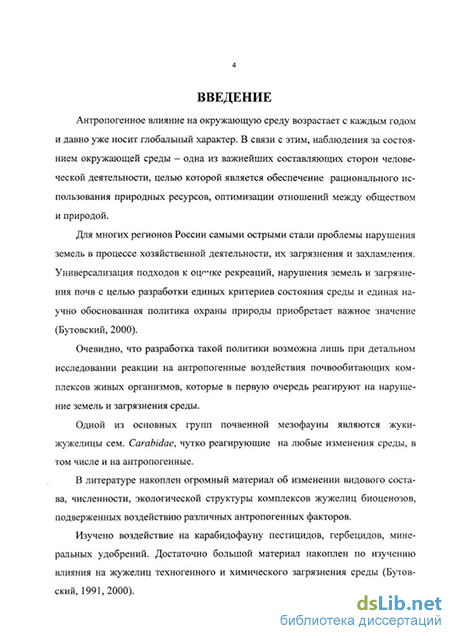 4

ВВЕДЕНИЕ

Антропогенное влияние на окружающую среду возрастает с каждым годом и давно уже носит глобальный характер. В связи с этим, наблюдения за состоянием окружающей среды – одна из важнейших составляющих сторон человеческой деятельности, целью которой является обеспечение рационального использования природных ресурсов, оптимизации отношений между обществом и природой.

Для многих регионов России самыми острыми стали проблемы нарушения земель в процессе хозяйственной деятельности, их загрязнения и захламления. Универсализация подходов к оценке рекреаций, нарушения земель и загрязнения почв с целью разработки единых критериев состояния среды и единая научно обоснованная политика охраны природы приобретает важное значение (Бутовский, 2000).

Очевидно, что разработка такой политики возможна лишь при детальном исследовании реакции на антропогенные воздействия почвообитающих комплексов живых организмов, которые в первую очередь реагируют на нарушение земель и загрязнения среды.

Одной из основных групп почвенной мезофауны являются жуки-жужелицы сем. Carabidae, чутко реагирующие на любые изменения среды, в том числе и на антропогенные.

В литературе накоплен огромный материал об изменении видового состава, численности, экологической структуры комплексов жужелиц биоценозов, подверженных воздействию различных антропогенных факторов.

Изучено воздействие на карабидофауну пестицидов, гербецидов, минеральных удобрений. Достаточно большой материал накоплен по изучению влияния на жужелиц техногенного и химического загрязнения среды (Бутовский, 1991, 2000).

dsLib.net
библиотека диссертаций